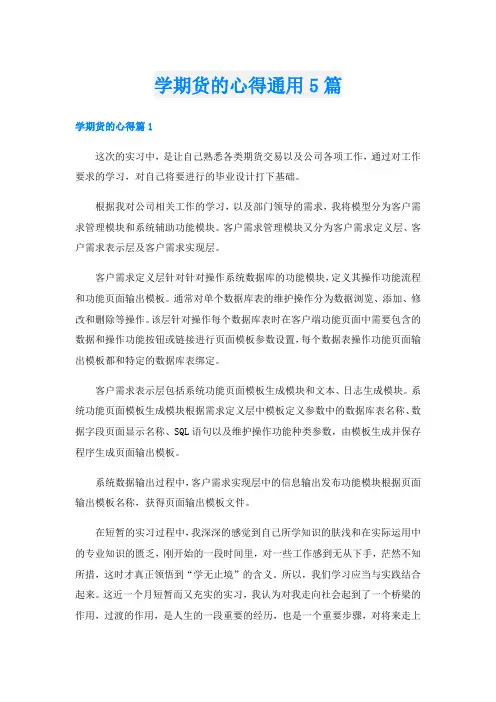 学期货的心得通用5篇

学期货的心得篇1

这次的实习中，是让自己熟悉各类期货交易以及公司各项工作，通过对工作要求的学习，对自己将要进行的毕业设计打下基础。

根据我对公司相关工作的学习，以及部门领导的需求，我将模型分为客户需求管理模块和系统辅助功能模块。客户需求管理模块又分为客户需求定义层、客户需求表示层及客户需求实现层。

客户需求定义层针对针对操作系统数据库的功能模块，定义其操作功能流程和功能页面输出模板。通常对单个数据库表的维护操作分为数据浏览、添加、修改和删除等操作。该层针对操作每个数据库表时在客户端功能页面中需要包含的数据和操作功能按钮或链接进行页面模板参数设置，每个数据表操作功能页面输出模板都和特定的数据库表绑定。

客户需求表示层包括系统功能页面模板生成模块和文本、日志生成模块。系统功能页面模板生成模块根据需求定义层中模板定义参数中的数据库表名称、数据字段页面显示名称、SQL语句以及维护操作功能种类参数，由模板生成并保存程序生成页面输出模板。

系统数据输出过程中，客户需求实现层中的信息输出发布功能模块根据页面输出模板名称，获得页面输出模板文件。

在短暂的实习过程中，我深深的感觉到自己所学知识的肤浅和在实际运用中的专业知识的匮乏，刚开始的一段时间里，对一些工作感到无从下手，茫然不知所措，这时才真正领悟到“学无止境”的含义。所以，我们学习应当与实践结合起来。这近一个月短暂而又充实的实习，我认为对我走向社会起到了一个桥梁的作用，过渡的作用，是人生的一段重要的经历，也是一个重要步骤，对将来走上